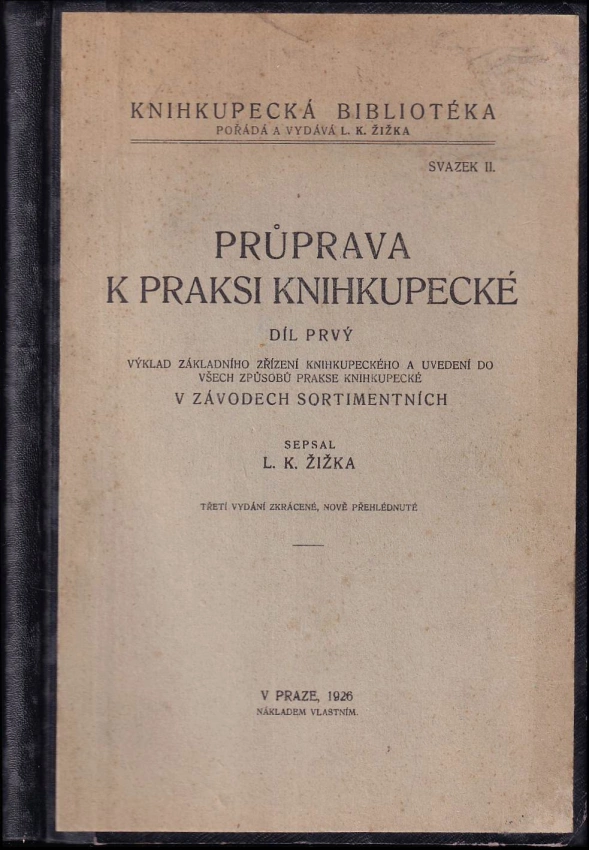 KNIHKUPECKÁ BIBLIOTÉKA
POŘÁDÁ A VYDÁVÁ L. K. ŽIŽKA

SVAZEK II.

PRŮPRAVA
K PRAKSI KNIHKUPECKÉ

DÍL PRVÝ

VÝKLAD ZÁKLADNÍHO ZŘÍZENÍ KNIHKUPECKÉHO A UVEDENÍ DO VŠECH ZPŮSOBŮ PRAKSE KNIHKUPECKÉ
V ZÁVODECH SORTIMENTNÍCH

SEPSAL
L. K. ŽIŽKA

TŘETÍ VYDÁNÍ ZKRÁCENÉ, NOVĚ PŘEHLÉDNUTÉ

V PRAZE, 1926
NÁKLADEM VLASTNÍM.